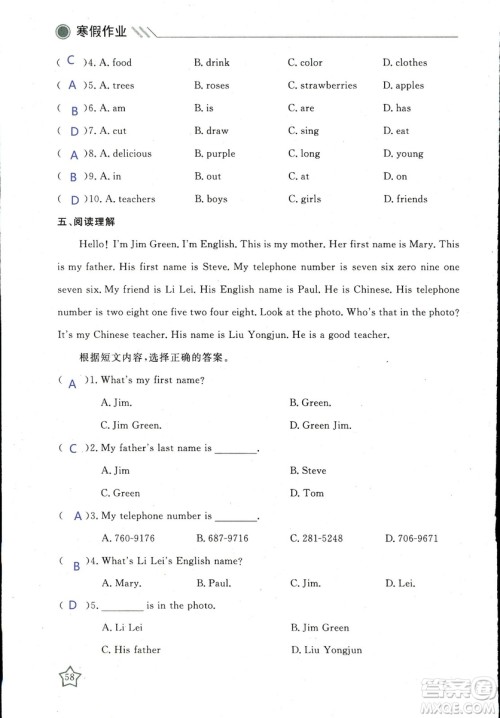 寒假作业

( C )4. A. food B. drink C. color D. clothes
( A )5. A. trees B. roses C. strawberries D. apples
( B )6. A. am B. is C. are D. has
( D )7. A. cut B. draw C. sing D. eat
( A )8. A. delicious B. purple C. long D. young
( B )9. A. in B. out C. at D. on
( D )10. A. teachers B. boys C. girls D. friends

五、阅读理解

Hello! I'm Jim Green. I'm English. This is my mother. Her first name is Mary. This is my father. His first name is Steve. My telephone number is seven six zero nine one seven six. My friend is Li Lei. His English name is Paul. He is Chinese. His telephone number is two eight one five two four eight. Look at the photo. Who's that in the photo? It's my Chinese teacher. His name is Liu Yongjun. He is a good teacher.

根据短文内容，选择正确的答案。

( A )1. What's my first name?
A. Jim. B. Green.
C. Jim Green. D. Green Jim.

( C )2. My father's last name is ________.
A. Jim B. Steve
C. Green D. Tom

( A )3. My telephone number is ________.
A. 760-9176 B. 687-9716 C. 281-5248 D. 706-9671

( B )4. What's Li Lei's English name?
A. Mary. B. Paul. C. Jim. D. Lei.

( D )5. ________ is in the photo.
A. Li Lei B. Jim Green
C. His father D. Liu Yongjun

58

答案圈 MXQE.COM